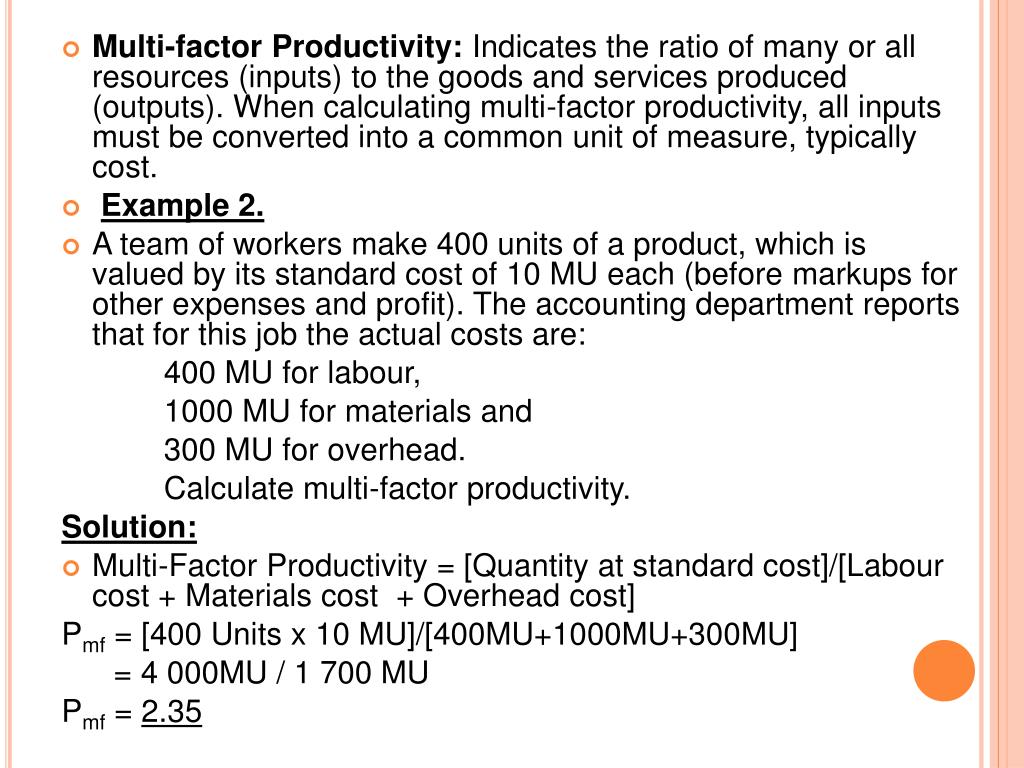 Multi-factor Productivity: Indicates the ratio of many or all resources (inputs) to the goods and services produced (outputs). When calculating multi-factor productivity, all inputs must be converted into a common unit of measure, typically cost.

Example 2.

A team of workers make 400 units of a product, which is valued by its standard cost of 10 MU each (before markups for other expenses and profit). The accounting department reports that for this job the actual costs are:

400 MU for labour,

1000 MU for materials and

300 MU for overhead.

Calculate multi-factor productivity.

Solution:

Multi-Factor Productivity = [Quantity at standard cost]/[Labour cost + Materials cost + Overhead cost]

$P_{mf}$ = [400 Units x 10 MU]/[400MU+1000MU+300MU]

= 4 000MU / 1 700 MU

$P_{mf}$ = 2.35